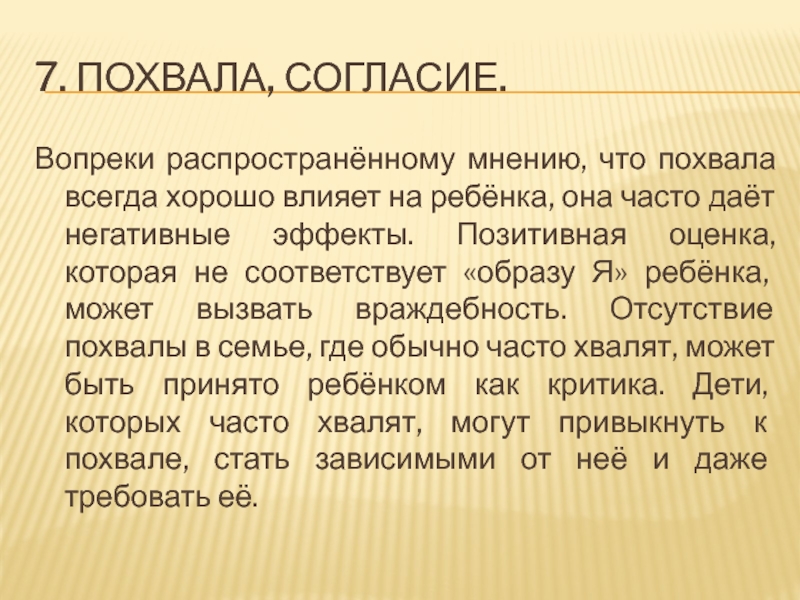 7. ПОХВАЛА, СОГЛАСИЕ.

Вопреки распространённому мнению, что похвала всегда хорошо влияет на ребёнка, она часто даёт негативные эффекты. Позитивная оценка, которая не соответствует «образу Я» ребёнка, может вызвать враждебность. Отсутствие похвалы в семье, где обычно часто хвалят, может быть принято ребёнком как критика. Дети, которых часто хвалят, могут привыкнуть к похвале, стать зависимыми от неё и даже требовать её.